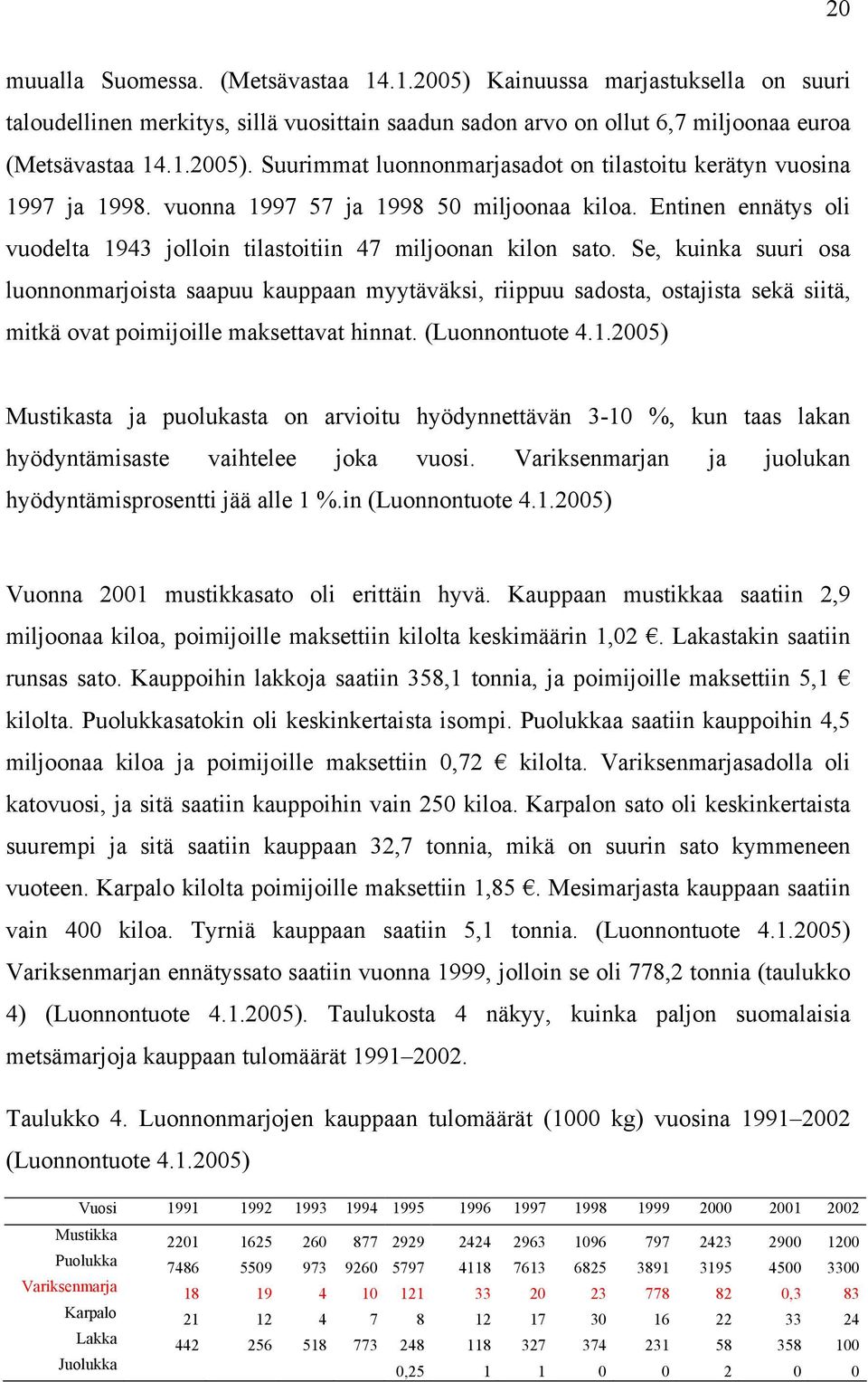 20

muualla Suomessa. (Metsävastaa 14.1.2005) Kainuussa marjastuksella on suuri taloudellinen merkitys, sillä vuosittain saadun sadon arvo on ollut 6,7 miljoonaa euroa (Metsävastaa 14.1.2005). Suurimmat luonnonmarjasadot on tilastoitu kerätyn vuosina 1997 ja 1998. vuonna 1997 57 ja 1998 50 miljoonaa kiloa. Entinen ennätys oli vuodelta 1943 jolloin tilastoitiin 47 miljoonan kilon sato. Se, kuinka suuri osa luonnonmarjoista saapuu kauppaan myytäväksi, riippuu sadosta, ostajista sekä siitä, mitkä ovat poimijoille maksettavat hinnat. (Luonnontuote 4.1.2005)

Mustikasta ja puolukasta on arvioitu hyödynnettävän 3-10 %, kun taas lakan hyödyntämisaste vaihtelee joka vuosi. Variksenmarjan ja juolukan hyödyntämisprosentti jää alle 1 %.in (Luonnontuote 4.1.2005)

Vuonna 2001 mustikkasato oli erittäin hyvä. Kauppaan mustikkaa saatiin 2,9 miljoonaa kiloa, poimijoille maksettiin kilolta keskimäärin 1,02 €. Lakastakin saatiin runsas sato. Kauppoihin lakkoja saatiin 358,1 tonnia, ja poimijoille maksettiin 5,1 € kilolta. Puolukkasatokin oli keskinkertaista isompi. Puolukkaa saatiin kauppoihin 4,5 miljoonaa kiloa ja poimijoille maksettiin 0,72 € kilolta. Variksenmarjasadolla oli katovuosi, ja sitä saatiin kauppoihin vain 250 kiloa. Karpalon sato oli keskinkertaista suurempi ja sitä saatiin kauppaan 32,7 tonnia, mikä on suurin sato kymmeneen vuoteen. Karpalo kilolta poimijoille maksettiin 1,85 €. Mesimarjasta kauppaan saatiin vain 400 kiloa. Tyrniä kauppaan saatiin 5,1 tonnia. (Luonnontuote 4.1.2005) Variksenmarjan ennätyssato saatiin vuonna 1999, jolloin se oli 778,2 tonnia (taulukko 4) (Luonnontuote 4.1.2005). Taulukosta 4 näkyy, kuinka paljon suomalaisia metsämarjoja kauppaan tulomäärät 1991–2002.

Taulukko 4. Luonnonmarjojen kauppaan tulomäärät (1000 kg) vuosina 1991–2002 (Luonnontuote 4.1.2005)

| Vuosi | 1991 | 1992 | 1993 | 1994 | 1995 | 1996 | 1997 | 1998 | 1999 | 2000 | 2001 | 2002 |
|---|---|---|---|---|---|---|---|---|---|---|---|---|
| Mustikka | 2201 | 1625 | 260 | 877 | 2929 | 2424 | 2963 | 1096 | 797 | 2423 | 2900 | 1200 |
| Puolukka | 7486 | 5509 | 973 | 9260 | 5797 | 4118 | 7613 | 6825 | 3891 | 3195 | 4500 | 3300 |
| Variksenmarja | 18 | 19 | 4 | 10 | 121 | 33 | 20 | 23 | 778 | 82 | 0,3 | 83 |
| Karpalo | 21 | 12 | 4 | 7 | 8 | 12 | 17 | 30 | 16 | 22 | 33 | 24 |
| Lakka | 442 | 256 | 518 | 773 | 248 | 118 | 327 | 374 | 231 | 58 | 358 | 100 |
| Juolukka | | | | | 0,25 | 1 | 1 | 0 | 0 | 2 | 0 | 0 |